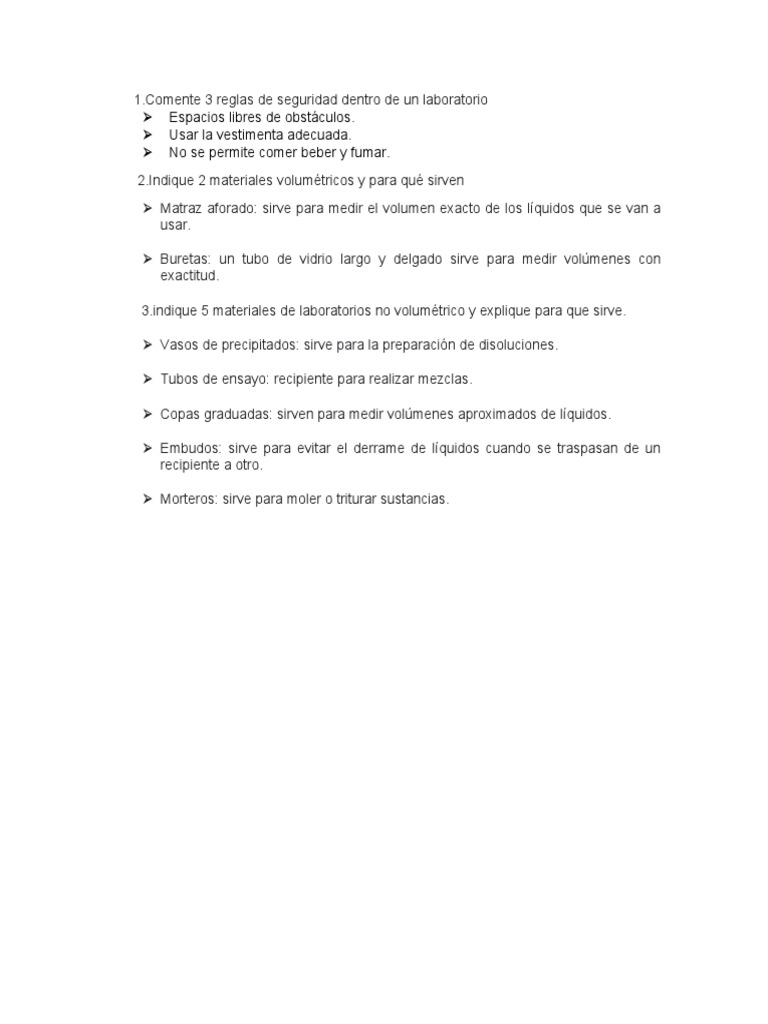 1.Comente 3 reglas de seguridad dentro de un laboratorio

➤ Espacios libres de obstáculos.
➤ Usar la vestimenta adecuada.
➤ No se permite comer beber y fumar.

2.Indique 2 materiales volumétricos y para qué sirven

➤ Matraz aforado: sirve para medir el volumen exacto de los líquidos que se van a usar.

➤ Buretas: un tubo de vidrio largo y delgado sirve para medir volúmenes con exactitud.

3.indique 5 materiales de laboratorios no volumétrico y explique para que sirve.

➤ Vasos de precipitados: sirve para la preparación de disoluciones.

➤ Tubos de ensayo: recipiente para realizar mezclas.

➤ Copas graduadas: sirven para medir volúmenes aproximados de líquidos.

➤ Embudos: sirve para evitar el derrame de líquidos cuando se traspasan de un recipiente a otro.

➤ Morteros: sirve para moler o triturar sustancias.